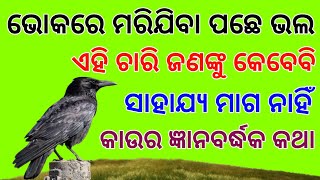 ଭୋକରେ ମରିଯିବା ପଛେ ଭଲ
ଏହି ଚାରି ଜଣଙ୍କୁ କେବେବି
ସାହାଯ୍ୟ ମାଗ ନାହିଁ
କାଉର ଜ୍ଞାନବର୍ଦ୍ଧକ କଥା